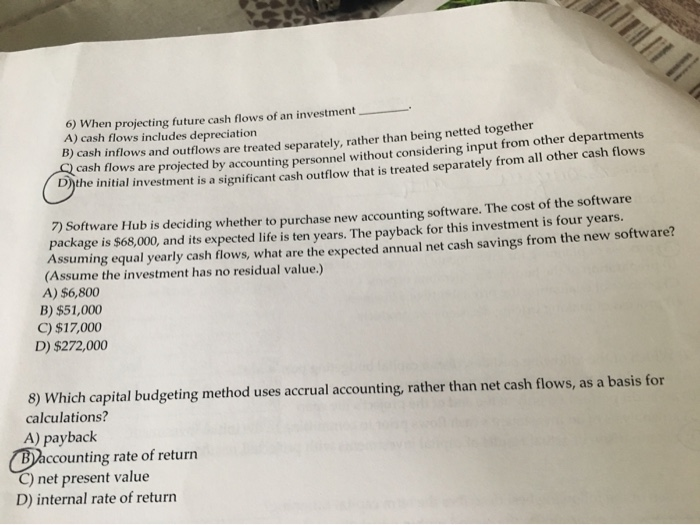 6) When projecting future cash flows of an investment ________.
A) cash flows includes depreciation
B) cash inflows and outflows are treated separately, rather than being netted together
C) cash flows are projected by accounting personnel without considering input from other departments
D) the initial investment is a significant cash outflow that is treated separately from all other cash flows

7) Software Hub is deciding whether to purchase new accounting software. The cost of the software package is $68,000, and its expected life is ten years. The payback for this investment is four years. Assuming equal yearly cash flows, what are the expected annual net cash savings from the new software? (Assume the investment has no residual value.)
A) $6,800
B) $51,000
C) $17,000
D) $272,000

8) Which capital budgeting method uses accrual accounting, rather than net cash flows, as a basis for calculations?
A) payback
B) accounting rate of return
C) net present value
D) internal rate of return